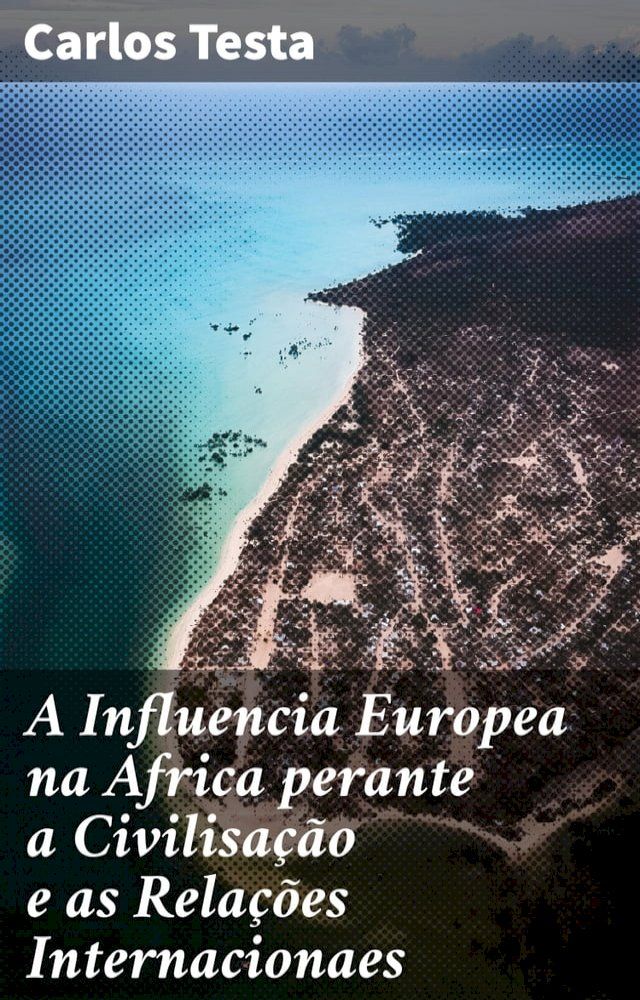 Carlos Testa

A Influencia Europea na Africa perante a Civilisação e as Relações Internacionaes